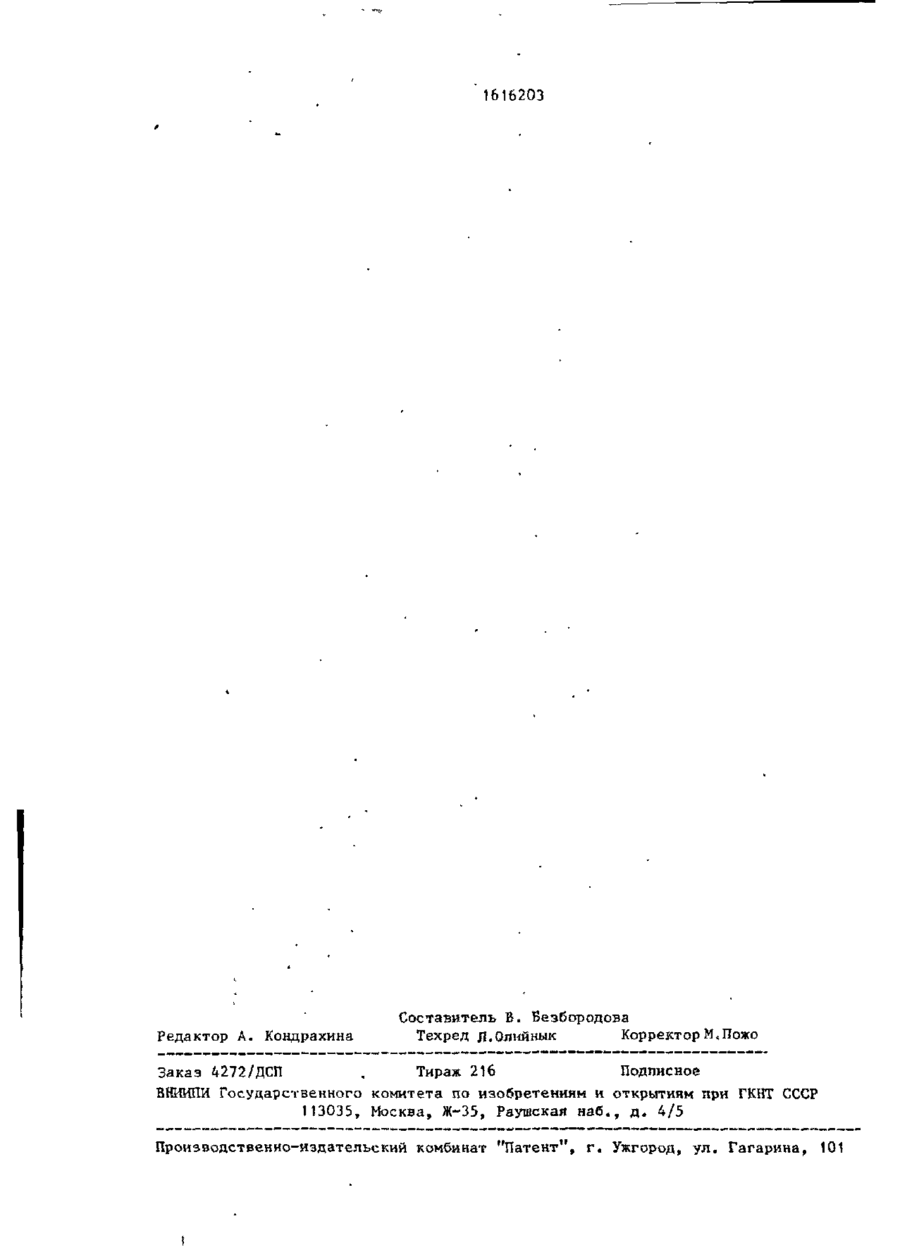 1616203

Составитель В. Безбородова
Редактор А. Кондрахина Техред Л.Олийнык Корректор М.Пожо

Заказ 4272/ДСП Тираж 216 Подписное
ВНИИПИ Государственного комитета по изобретениям и открытиям при ГКНТ СССР
113035, Москва, Ж-35, Раушская наб., д. 4/5

Производственно-издательский комбинат "Патент", г. Ужгород, ул. Гагарина, 101